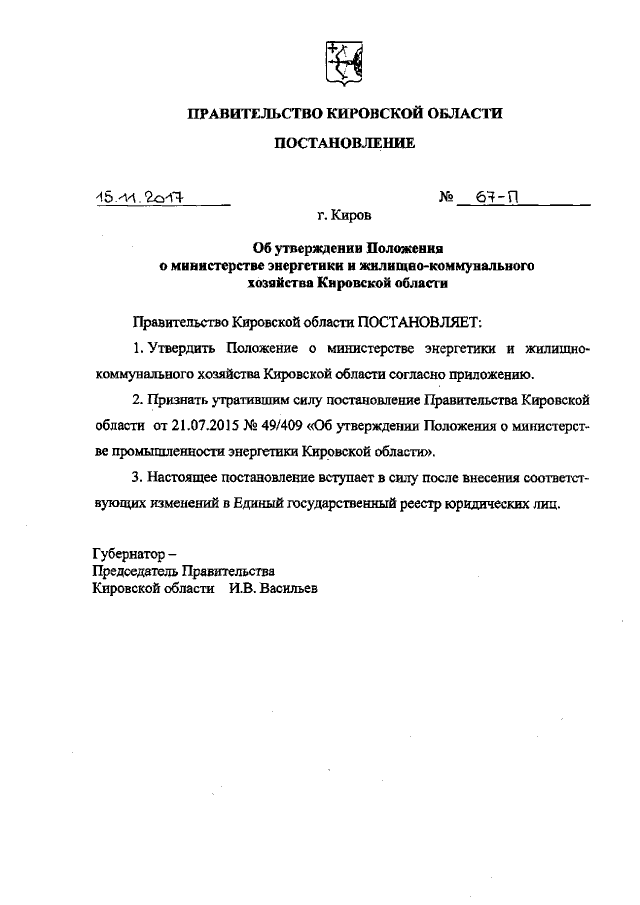 ПРАВИТЕЛЬСТВО КИРОВСКОЙ ОБЛАСТИ

ПОСТАНОВЛЕНИЕ

15.11.2017 № 67-П

г. Киров

Об утверждении Положения о министерстве энергетики и жилищно-коммунального хозяйства Кировской области

Правительство Кировской области ПОСТАНОВЛЯЕТ:

1. Утвердить Положение о министерстве энергетики и жилищно-коммунального хозяйства Кировской области согласно приложению.

2. Признать утратившим силу постановление Правительства Кировской области от 21.07.2015 № 49/409 «Об утверждении Положения о министерстве промышленности энергетики Кировской области».

3. Настоящее постановление вступает в силу после внесения соответствующих изменений в Единый государственный реестр юридических лиц.

Губернатор –
Председатель Правительства
Кировской области И.В. Васильев